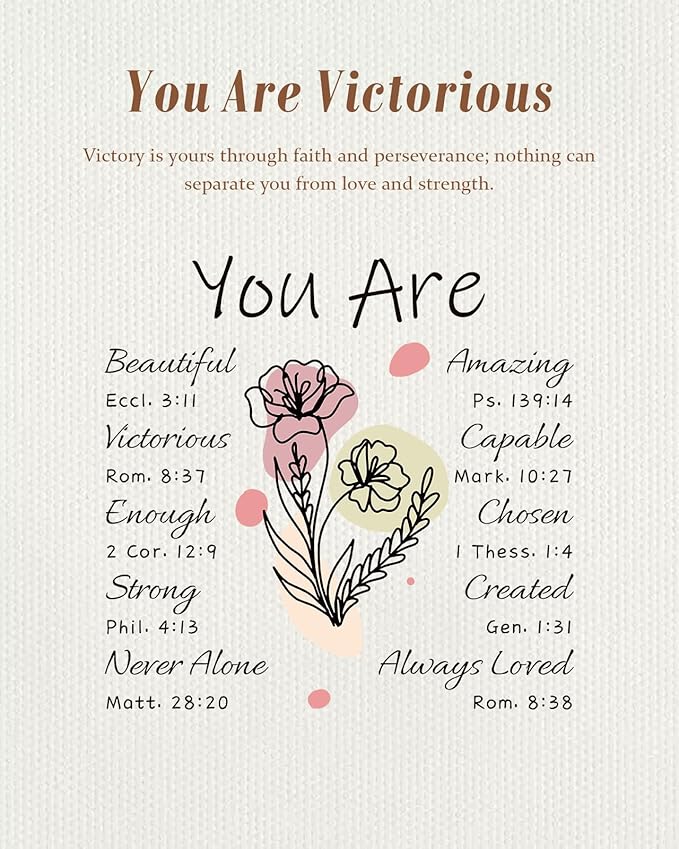 You Are Victorious

Victory is yours through faith and perseverance; nothing can separate you from love and strength.

You Are

Beautiful
Eccl. 3:11

Victorious
Rom. 8:37

Enough
2 Cor. 12:9

Strong
Phil. 4:13

Never Alone
Matt. 28:20

Amazing
Ps. 139:14

Capable
Mark. 10:27

Chosen
1 Thess. 1:4

Created
Gen. 1:31

Always Loved
Rom. 8:38